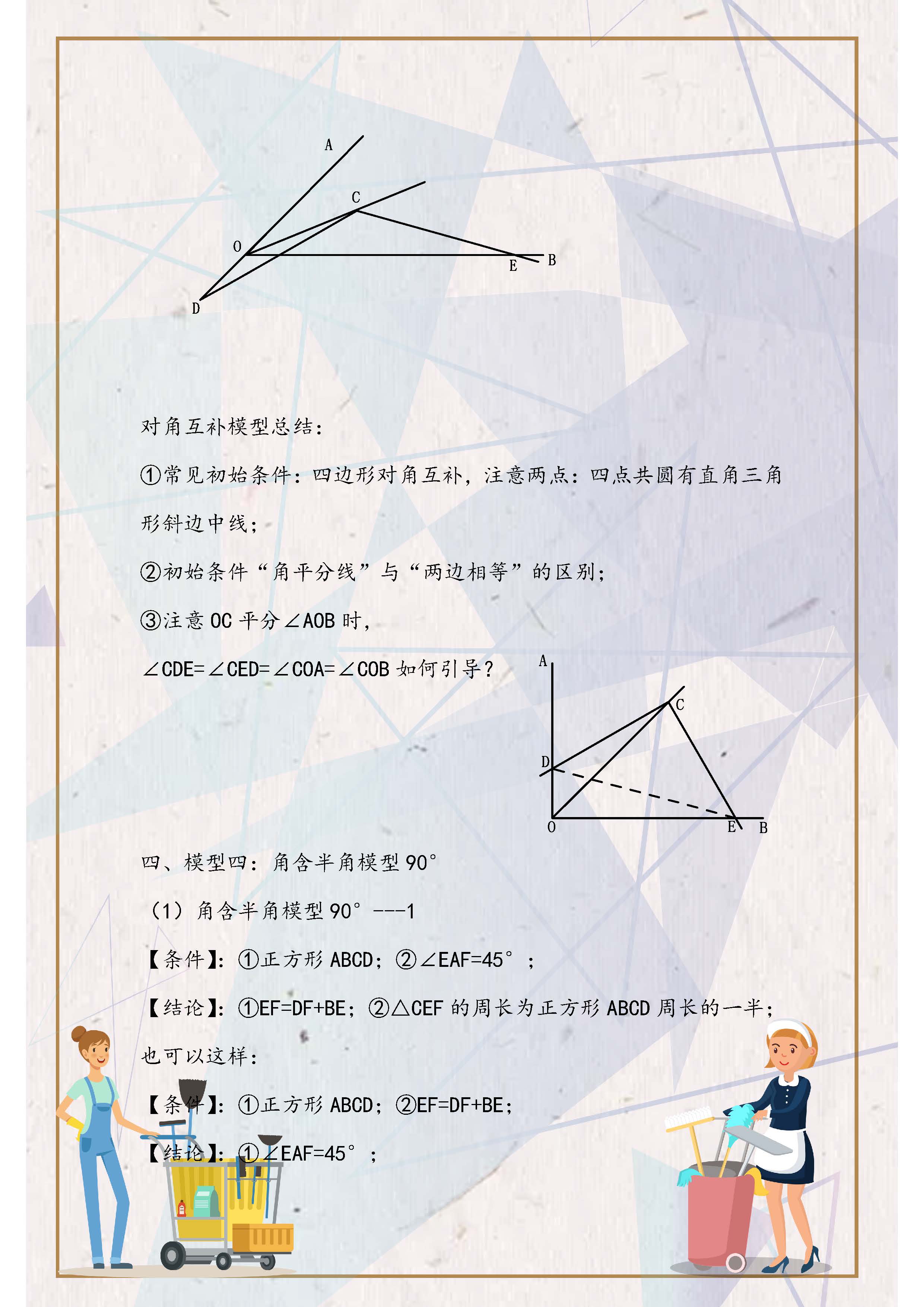 A
C
O
E
B
D

对角互补模型总结：

①常见初始条件：四边形对角互补，注意两点：四点共圆有直角三角形斜边中线；

②初始条件“角平分线”与“两边相等”的区别；

③注意 OC 平分∠AOB 时，

∠CDE=∠CED=∠COA=∠COB 如何引导？

A
C
D
O
E
B

四、模型四：角含半角模型 90°

（1）角含半角模型 90° ---1

【条件】：①正方形 ABCD；②∠EAF=45°；

【结论】：①EF=DF+BE；②△CEF 的周长为正方形 ABCD 周长的一半；

也可以这样：

【条件】：①正方形 ABCD；②EF=DF+BE；

【结论】：①∠EAF=45°；